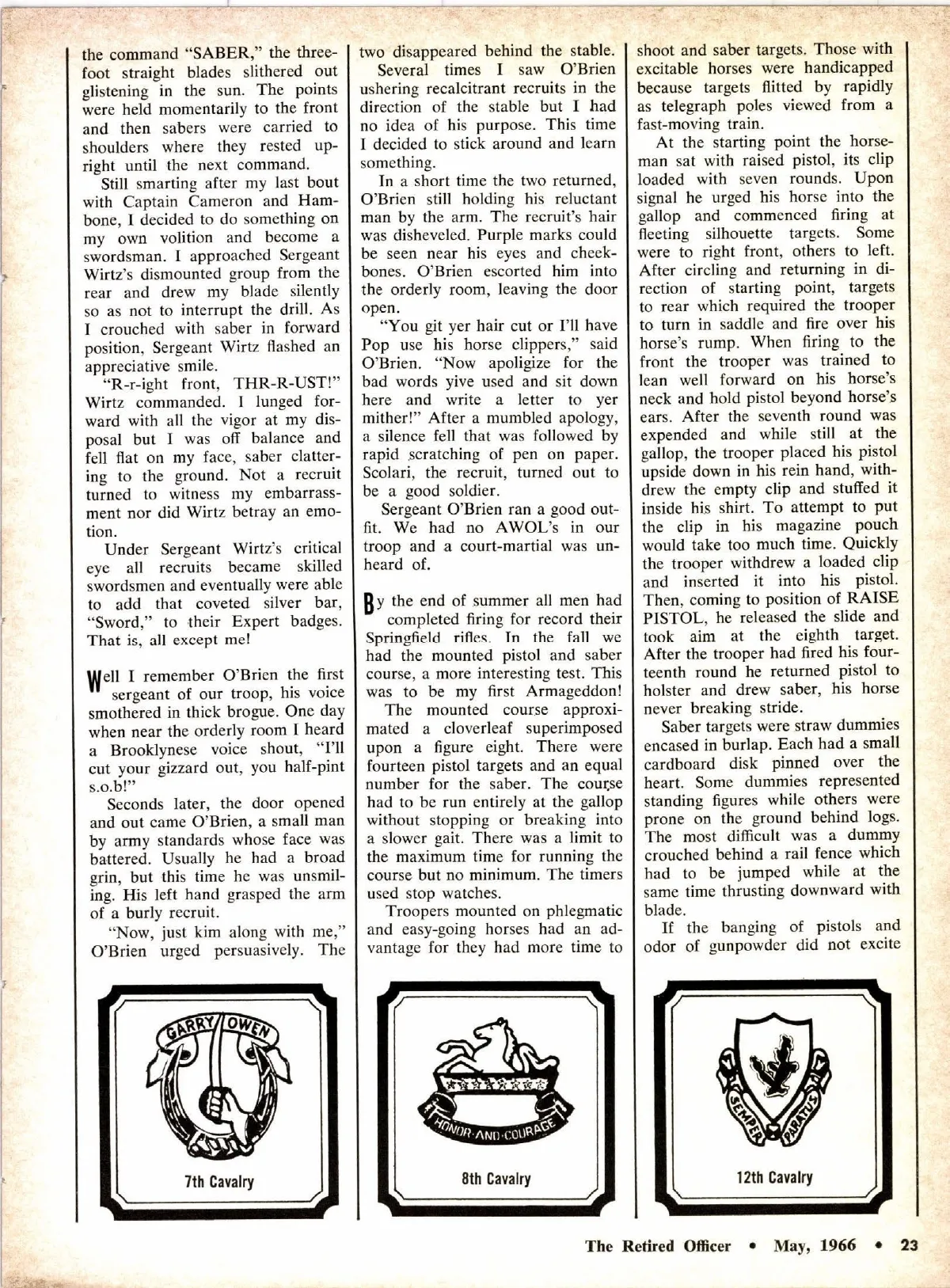 the command "SABER," the three-foot straight blades slithered out glistening in the sun. The points were held momentarily to the front and then sabers were carried to shoulders where they rested upright until the next command.

Still smarting after my last bout with Captain Cameron and Hambone, I decided to do something on my own volition and become a swordsman. I approached Sergeant Wirtz's dismounted group from the rear and drew my blade silently so as not to interrupt the drill. As I crouched with saber in forward position, Sergeant Wirtz flashed an appreciative smile.

"R-r-ight front, THR-R-UST!" Wirtz commanded. I lunged forward with all the vigor at my disposal but I was off balance and fell flat on my face, saber clattering to the ground. Not a recruit turned to witness my embarrassment nor did Wirtz betray an emotion.

Under Sergeant Wirtz's critical eye all recruits became skilled swordsmen and eventually were able to add that coveted silver bar, "Sword," to their Expert badges. That is, all except me!

Well I remember O'Brien the first sergeant of our troop, his voice smothered in thick brogue. One day when near the orderly room I heard a Brooklynese voice shout, "I'll cut your gizzard out, you half-pint s.o.b!"

Seconds later, the door opened and out came O'Brien, a small man by army standards whose face was battered. Usually he had a broad grin, but this time he was unsmiling. His left hand grasped the arm of a burly recruit.

"Now, just kim along with me," O'Brien urged persuasively. The two disappeared behind the stable.

Several times I saw O'Brien ushering recalcitrant recruits in the direction of the stable but I had no idea of his purpose. This time I decided to stick around and learn something.

In a short time the two returned, O'Brien still holding his reluctant man by the arm. The recruit's hair was disheveled. Purple marks could be seen near his eyes and cheekbones. O'Brien escorted him into the orderly room, leaving the door open.

"You git yer hair cut or I'll have Pop use his horse clippers," said O'Brien. "Now apoligize for the bad words yive used and sit down here and write a letter to yer mither!" After a mumbled apology, a silence fell that was followed by rapid scratching of pen on paper. Scolari, the recruit, turned out to be a good soldier.

Sergeant O'Brien ran a good outfit. We had no AWOL's in our troop and a court-martial was unheard of.

By the end of summer all men had completed firing for record their Springfield rifles. In the fall we had the mounted pistol and saber course, a more interesting test. This was to be my first Armageddon!

The mounted course approximated a cloverleaf superimposed upon a figure eight. There were fourteen pistol targets and an equal number for the saber. The course had to be run entirely at the gallop without stopping or breaking into a slower gait. There was a limit to the maximum time for running the course but no minimum. The timers used stop watches.

Troopers mounted on phlegmatic and easy-going horses had an advantage for they had more time to shoot and saber targets. Those with excitable horses were handicapped because targets flitted by rapidly as telegraph poles viewed from a fast-moving train.

At the starting point the horseman sat with raised pistol, its clip loaded with seven rounds. Upon signal he urged his horse into the gallop and commenced firing at fleeting silhouette targets. Some were to right front, others to left. After circling and returning in direction of starting point, targets to rear which required the trooper to turn in saddle and fire over his horse's rump. When firing to the front the trooper was trained to lean well forward on his horse's neck and hold pistol beyond horse's ears. After the seventh round was expended and while still at the gallop, the trooper placed his pistol upside down in his rein hand, withdrew the empty clip and stuffed it inside his shirt. To attempt to put the clip in his magazine pouch would take too much time. Quickly the trooper withdrew a loaded clip and inserted it into his pistol. Then, coming to position of RAISE PISTOL, he released the slide and took aim at the eighth target. After the trooper had fired his fourteenth round he returned pistol to holster and drew saber, his horse never breaking stride.

Saber targets were straw dummies encased in burlap. Each had a small cardboard disk pinned over the heart. Some dummies represented standing figures while others were prone on the ground behind logs. The most difficult was a dummy crouched behind a rail fence which had to be jumped while at the same time thrusting downward with blade.

If the banging of pistols and odor of gunpowder did not excite

GARRY OWEN
7th Cavalry

HONOR AND COURAGE
8th Cavalry

SEMPER PARATUS
12th Cavalry

The Retired Officer • May, 1966 • 23